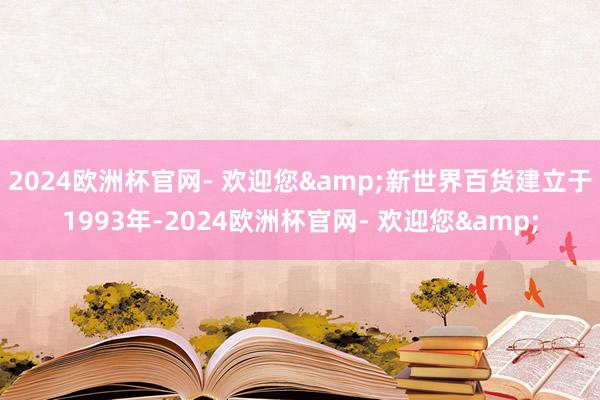 2024欧洲杯官网- 欢迎您&amp;新世界百货建立于1993年-2024欧洲杯官网- 欢迎您&amp;